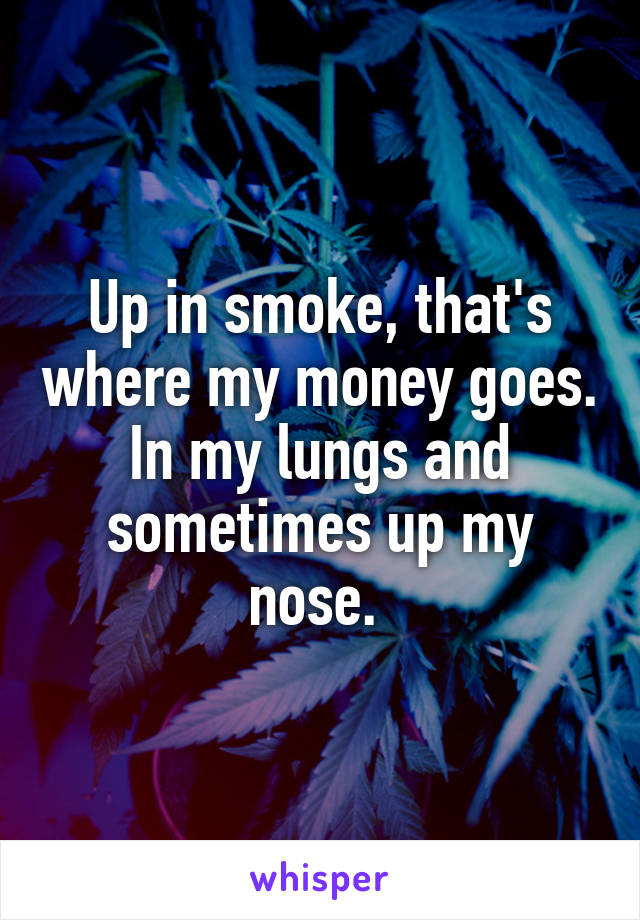 Up in smoke, that's where my money goes. In my lungs and sometimes up my nose.

whisper